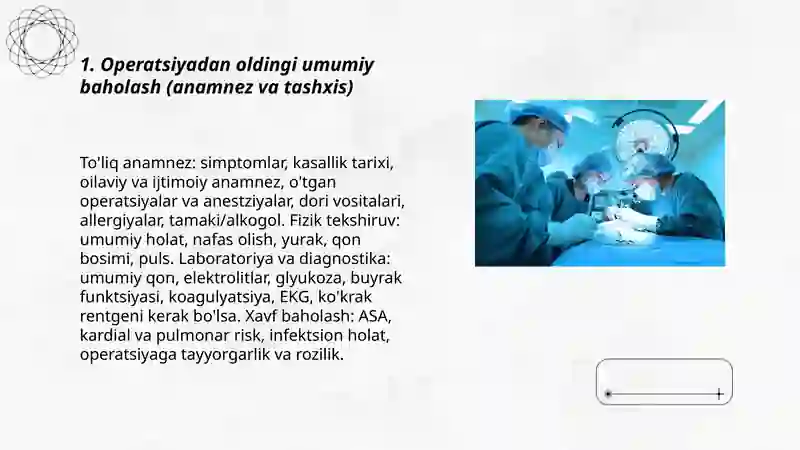 1. Operatsiyadan oldingi umumiy baholash (anamnez va tashxis)

To'liq anamnez: simptomlar, kasallik tarixi, oilaviy va ijtimoiy anamnez, o'tgan operatsiyalar va anestziyalar, dori vositalari, allergiyalar, tamaki/alkogol. Fizik tekshiruv: umumiy holat, nafas olish, yurak, qon bosimi, puls. Laboratoriya va diagnostika: umumiy qon, elektrolitlar, glyukoza, buyrak funktsiyasi, koagulyatsiya, EKG, ko'krak rentgeni kerak bo'lsa. Xavf baholash: ASA, kardial va pulmonar risk, infektsion holat, operatsiyaga tayyorgarlik va rozilik.